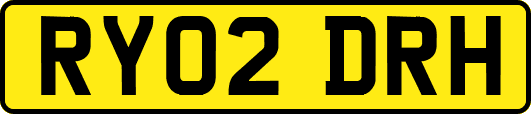 RY02 DRH